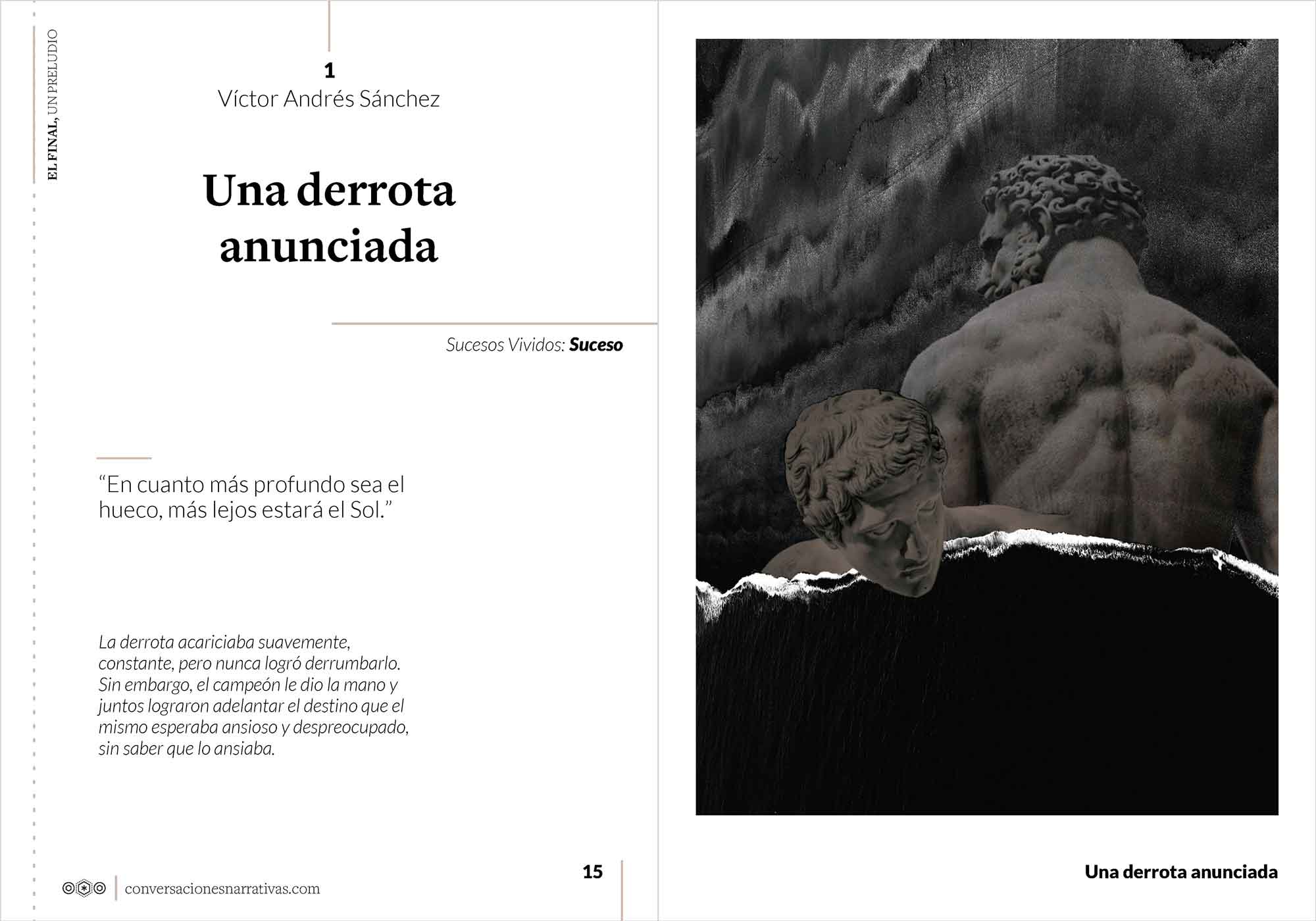 EL FINAL, UN PRELUDIO

1
Víctor Andrés Sánchez

Una derrota anunciada

Sucesos Vividos: Suceso

“En cuanto más profundo sea el hueco, más lejos estará el Sol.”

La derrota acariciaba suavemente, constante, pero nunca logró derrumbarlo. Sin embargo, el campeón le dio la mano y juntos lograron adelantar el destino que el mismo esperaba ansioso y despreocupado, sin saber que lo ansiaba.

conversacionesnarrativas.com

15

Una derrota anunciada